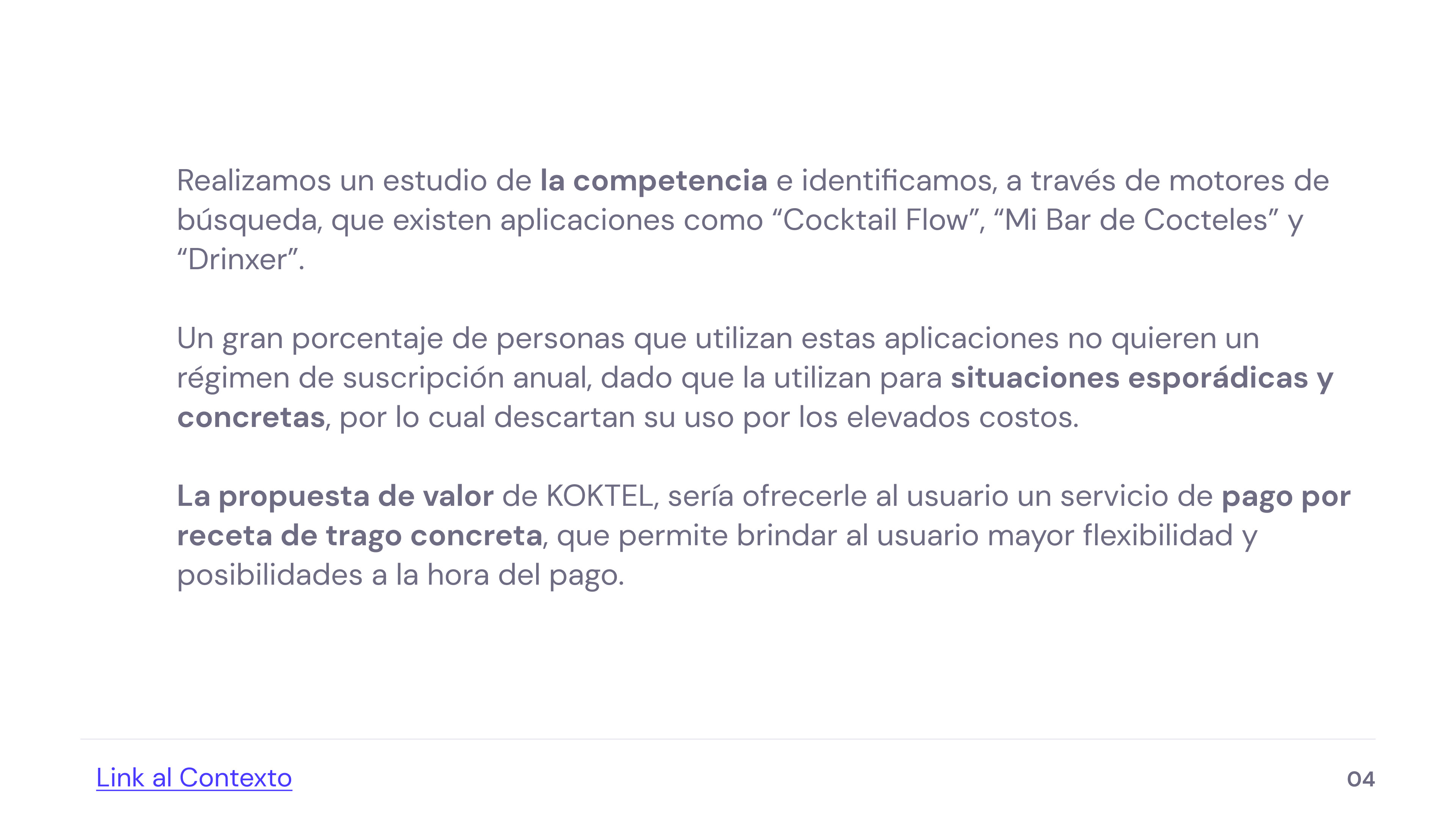 Realizamos un estudio de la competencia e identificamos, a través de motores de búsqueda, que existen aplicaciones como "Cocktail Flow", "Mi Bar de Cocteles" y "Drinxer".

Un gran porcentaje de personas que utilizan estas aplicaciones no quieren un régimen de suscripción anual, dado que la utilizan para situaciones esporádicas y concretas, por lo cual descartan su uso por los elevados costos.

La propuesta de valor de KOKTEL, sería ofrecerle al usuario un servicio de pago por receta de trago concreta, que permite brindar al usuario mayor flexibilidad y posibilidades a la hora del pago.

Link al Contexto

04